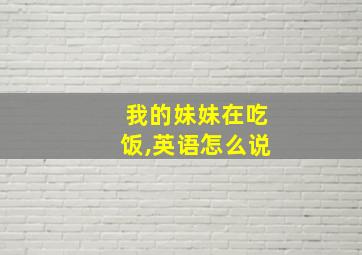 我的妹妹在吃饭,英语怎么说